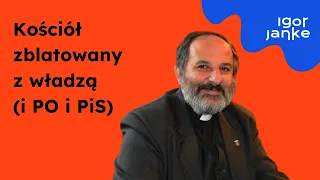 Kościół zblatowany z władzą (i PO i PiS)

igor janke